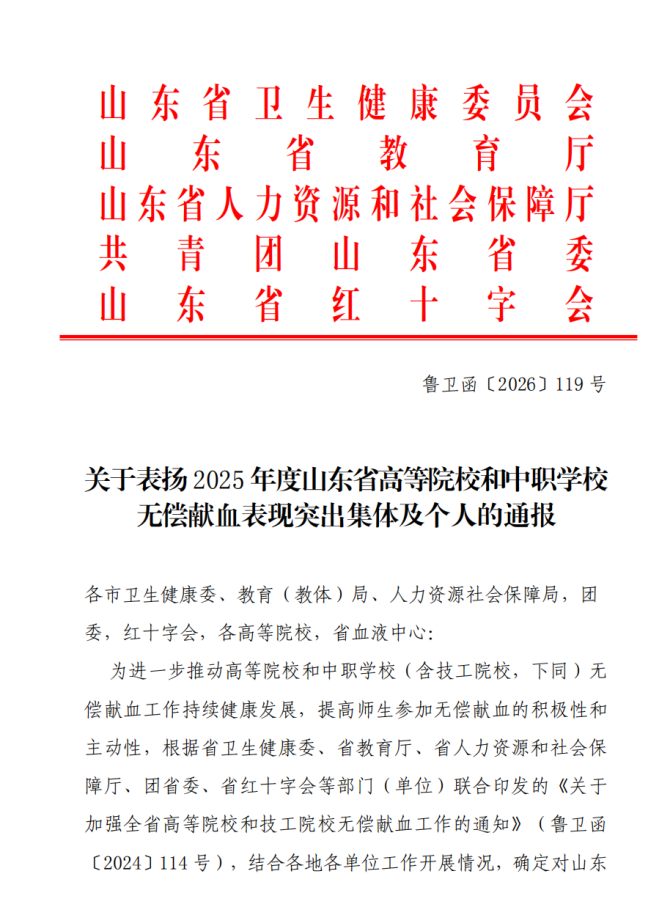 山东省卫生健康委员会
山东省教育厅
山东省人力资源和社会保障厅
共青团山东省委
山东省红十字会

鲁卫函〔2026〕119号

关于表扬2025年度山东省高等院校和中职学校无偿献血表现突出集体及个人的通报

各市卫生健康委、教育（教体）局、人力资源社会保障局，团委，红十字会，各高等院校，省血液中心：

为进一步推动高等院校和中职学校（含技工院校，下同）无偿献血工作持续健康发展，提高师生参加无偿献血的积极性和主动性，根据省卫生健康委、省教育厅、省人力资源和社会保障厅、团省委、省红十字会等部门（单位）联合印发的《关于加强全省高等院校和技工院校无偿献血工作的通知》（鲁卫函〔2024〕114号），结合各地各单位工作开展情况，确定对山东